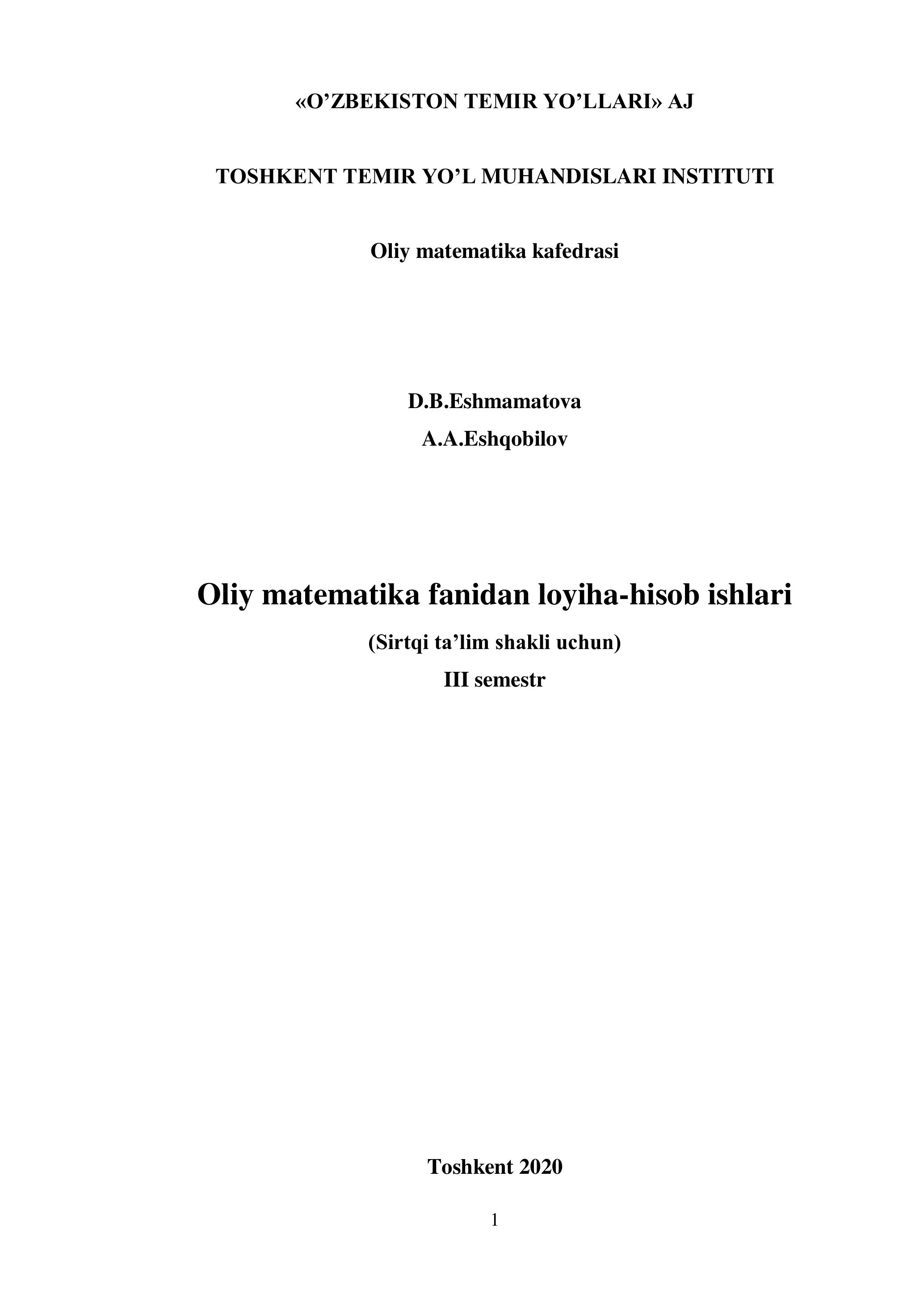 «O'ZBEKISTON TEMIR YO'LLARI» AJ

TOSHKENT TEMIR YO'L MUHANDISLARI INSTITUTI

Oliy matematika kafedrasi

D.B.Eshmamatova
A.A.Eshqobilov

Oliy matematika fanidan loyiha-hisob ishlari

(Sirtqi ta'lim shakli uchun)
III semestr

Toshkent 2020

1